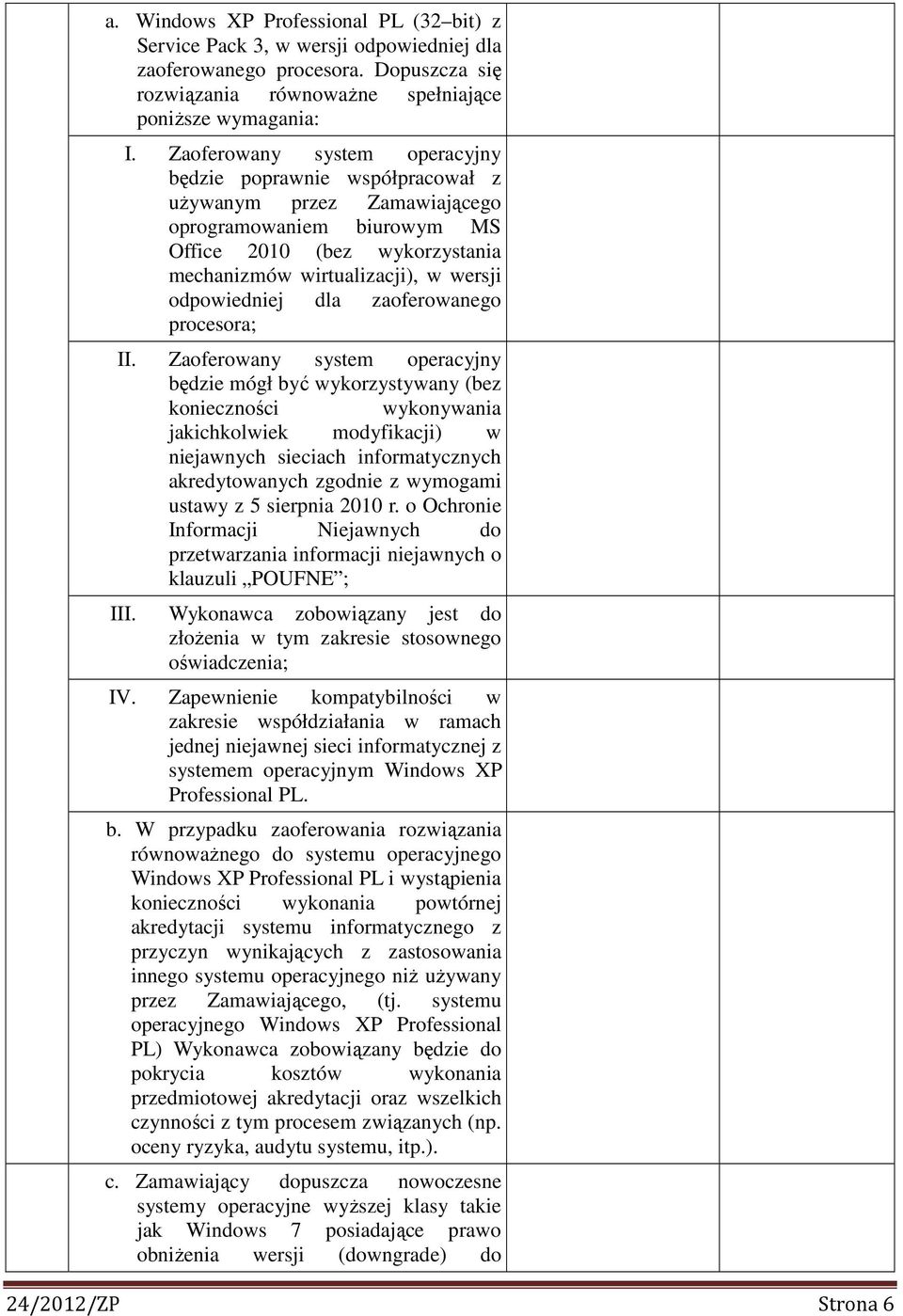 a. Windows XP Professional PL (32–bit) z Service Pack 3, w wersji odpowiedniej dla zaoferowanego procesora. Dopuszcza się rozwiązania równoważne spełniające poniższe wymagania:

I. Zaoferowany system operacyjny będzie poprawnie współpracował z używanym przez Zamawiającego oprogramowaniem biurowym MS Office 2010 (bez wykorzystania mechanizmów wirtualizacji), w wersji odpowiedniej dla zaoferowanego procesora;

II. Zaoferowany system operacyjny będzie mógł być wykorzystywany (bez konieczności wykonywania jakichkolwiek modyfikacji) w niejawnych sieciach informatycznych akredytowanych zgodnie z wymogami ustawy z 5 sierpnia 2010 r. o Ochronie Informacji Niejawnych do przetwarzania informacji niejawnych o klauzuli „POUFNE”;

III. Wykonawca zobowiązany jest do złożenia w tym zakresie stosownego oświadczenia;

IV. Zapewnienie kompatybilności w zakresie współdziałania w ramach jednej niejawnej sieci informatycznej z systemem operacyjnym Windows XP Professional PL.

b. W przypadku zaoferowania rozwiązania równoważnego do systemu operacyjnego Windows XP Professional PL i wystąpienia konieczności wykonania powtórnej akredytacji systemu informatycznego z przyczyn wynikających z zastosowania innego systemu operacyjnego niż używany przez Zamawiającego, (tj. systemu operacyjnego Windows XP Professional PL) Wykonawca zobowiązany będzie do pokrycia kosztów wykonania przedmiotowej akredytacji oraz wszelkich czynności z tym procesem związanych (np. oceny ryzyka, audytu systemu, itp.).

c. Zamawiający dopuszcza nowoczesne systemy operacyjne wyższej klasy takie jak Windows 7 posiadające prawo obniżenia wersji (downgrade) do

24/2012/ZP Strona 6